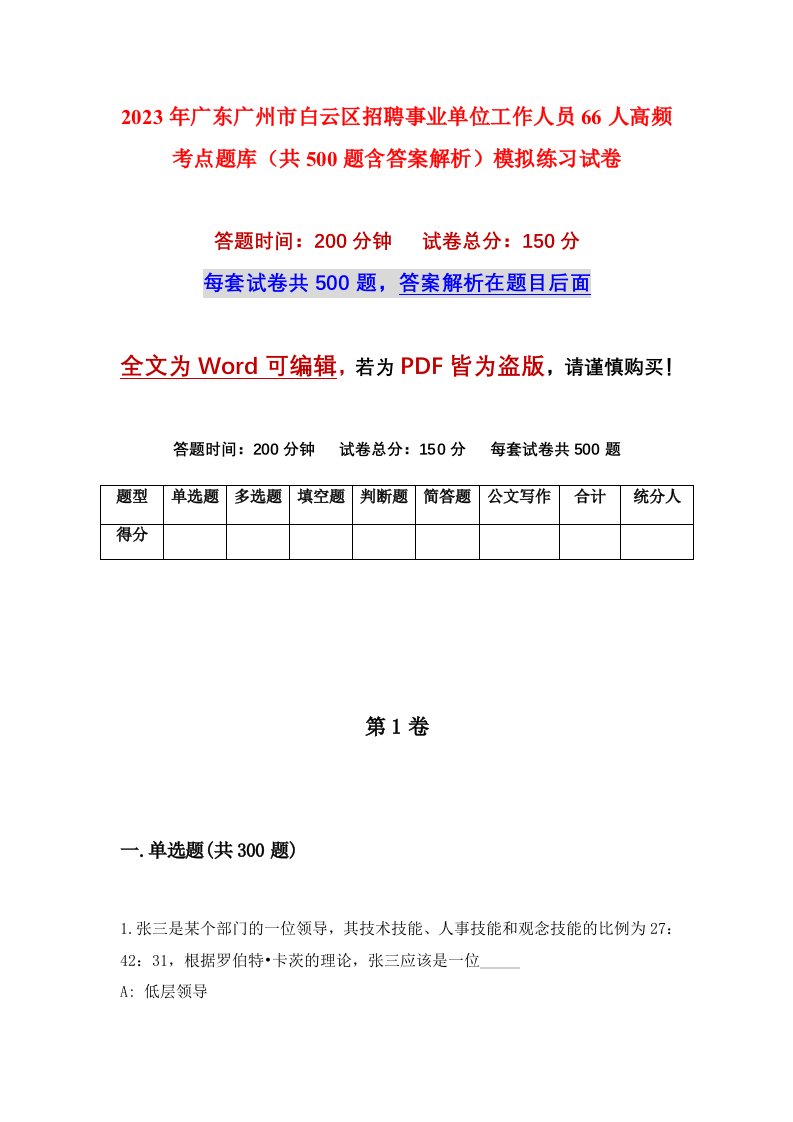 2023年广东广州市白云区招聘事业单位工作人员66人高频考点题库（共500题含答案解析）模拟练习试卷

答题时间：200分钟　　试卷总分：150分

每套试卷共500题，答案解析在题目后面

全文为Word可编辑，若为PDF皆为盗版，请谨慎购买！

答题时间：200分钟　　试卷总分：150分　　每套试卷共500题

| 题型 | 单选题 | 多选题 | 填空题 | 判断题 | 简答题 | 公文写作 | 合计 | 统分人 |
|---|---|---|---|---|---|---|---|---|
| 得分 | | | | | | | | |

第1卷

一.单选题(共300题)

1.张三是某个部门的一位领导，其技术技能、人事技能和观念技能的比例为27：42：31，根据罗伯特•卡茨的理论，张三应该是一位_____

A: 低层领导